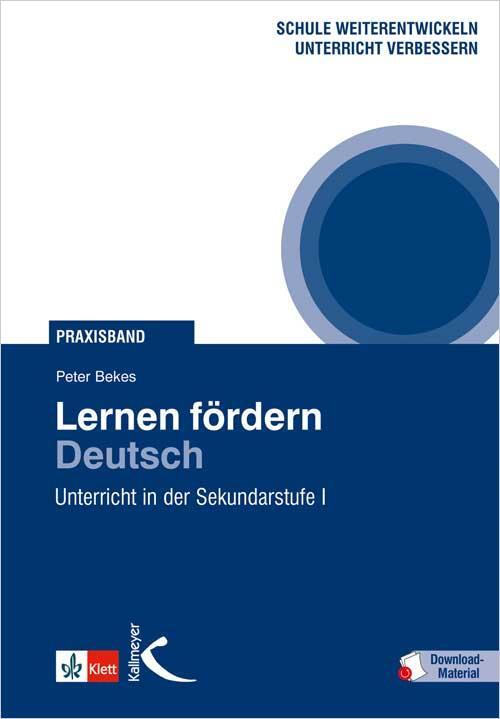 SCHULE WEITERENTWICKELN
UNTERRICHT VERBESSERN

PRAXISBAND

Peter Bekes

Lernen fördern
Deutsch

Unterricht in der Sekundarstufe I

Klett

Kallmeyer

Download-Material